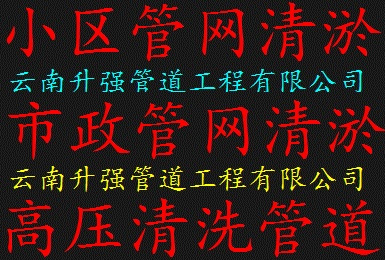 小区管网清淤

云南升强管道工程有限公司

市政管网清淤

云南升强管道工程有限公司

高压清洗管道